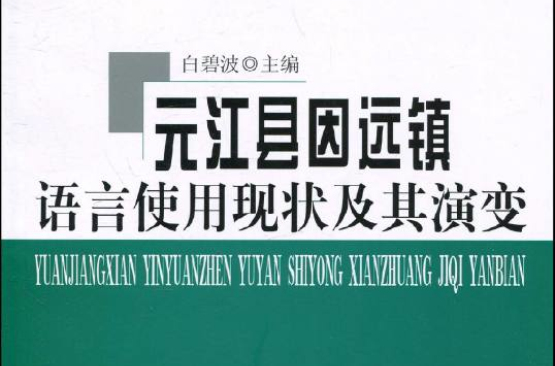 白碧波◎主编

元江县因远镇

语言使用现状及其演变

YUANJIANGXIAN YINYUANZHEN YUYAN SHIYONG XIANZHUANG JIQI YANBIAN